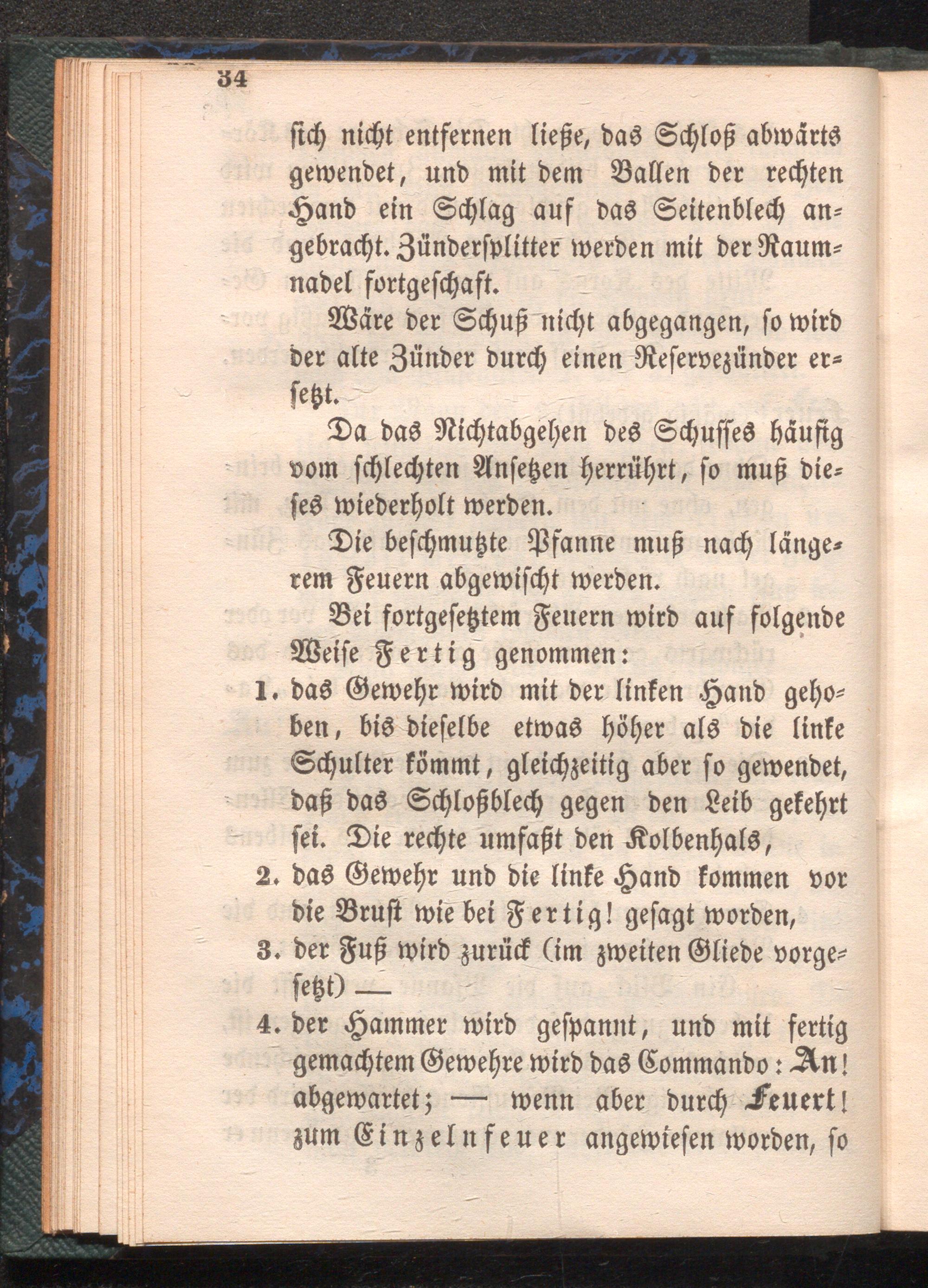 34

sich nicht entfernen ließe, das Schloß abwärts gewendet, und mit dem Ballen der rechten Hand ein Schlag auf das Seitenblech angebracht. Zündersplitter werden mit der Raumnadel fortgeschaft.

Wäre der Schuß nicht abgegangen, so wird der alte Zünder durch einen Reservezünder ersetzt.

Da das Nichtabgehen des Schusses häufig vom schlechten Ansetzen herrührt, so muß dieses wiederholt werden.

Die beschmutzte Pfanne muß nach längerem Feuern abgewischt werden.

Bei fortgesetztem Feuern wird auf folgende Weise Fertig genommen:

1. das Gewehr wird mit der linken Hand gehoben, bis dieselbe etwas höher als die linke Schulter kömmt, gleichzeitig aber so gewendet, daß das Schloßblech gegen den Leib gekehrt sei. Die rechte umfaßt den Kolbenhals,

2. das Gewehr und die linke Hand kommen vor die Brust wie bei Fertig! gesagt worden,

3. der Fuß wird zurück (im zweiten Gliede vorgesetzt) —

4. der Hammer wird gespannt, und mit fertig gemachtem Gewehre wird das Commando: An! abgewartet; — wenn aber durch Feuert! zum Einzelnfeuer angewiesen worden, so